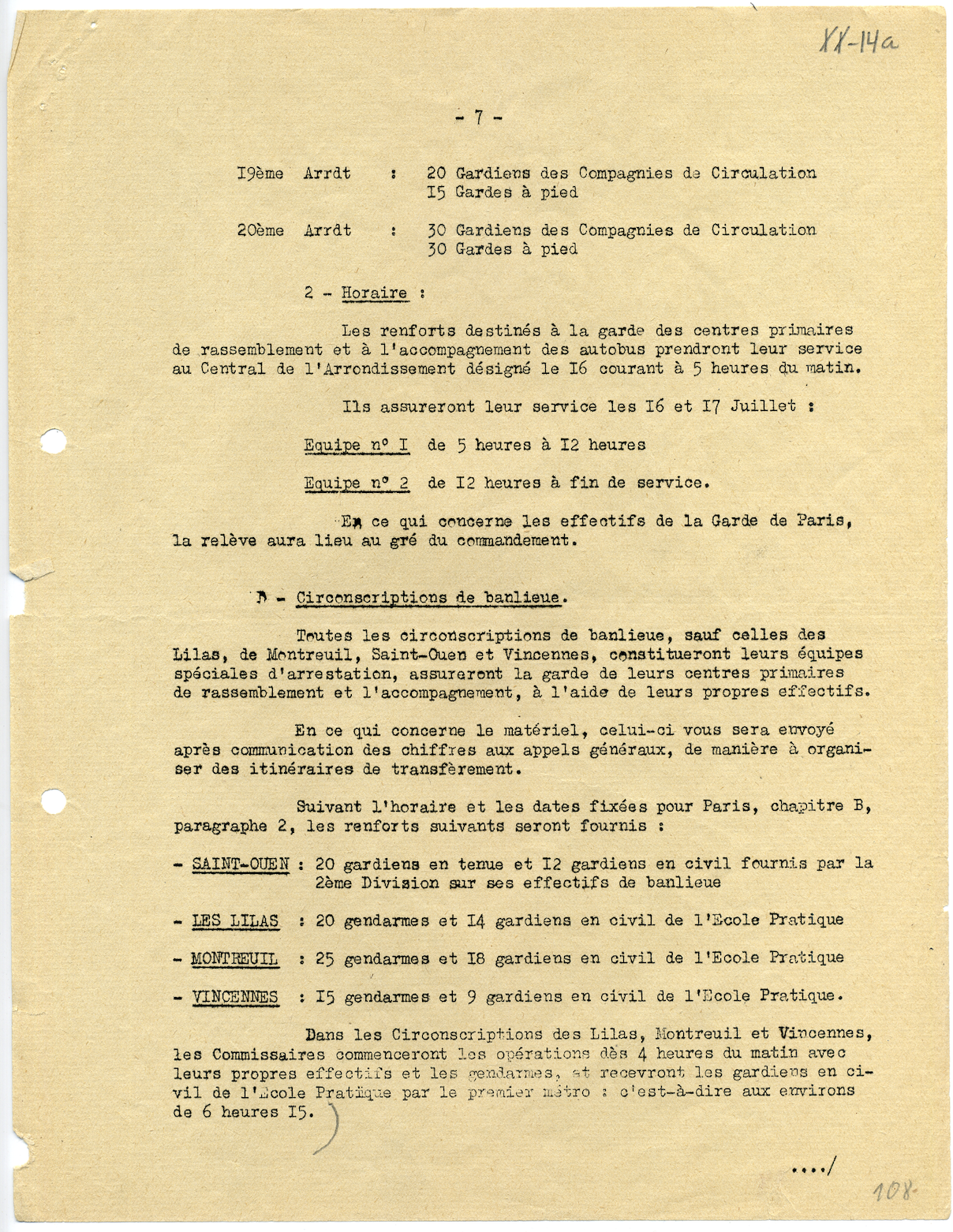 XX-14a

- 7 -

I9ème Arrdt : 20 Gardiens des Compagnies de Circulation
I5 Gardes à pied

20ème Arrdt : 30 Gardiens des Compagnies de Circulation
30 Gardes à pied

2 - Horaire :

Les renforts destinés à la garde des centres primaires de rassemblement et à l'accompagnement des autobus prendront leur service au Central de l'Arrondissement désigné le I6 courant à 5 heures du matin.

Ils assureront leur service les I6 et I7 Juillet :

Equipe n° I de 5 heures à I2 heures

Equipe n° 2 de I2 heures à fin de service.

En ce qui concerne les effectifs de la Garde de Paris, la relève aura lieu au gré du commandement.

D - Circonscriptions de banlieue.

Toutes les circonscriptions de banlieue, sauf celles des Lilas, de Montreuil, Saint-Ouen et Vincennes, constitueront leurs équipes spéciales d'arrestation, assureront la garde de leurs centres primaires de rassemblement et l'accompagnement, à l'aide de leurs propres effectifs.

En ce qui concerne le matériel, celui-ci vous sera envoyé après communication des chiffres aux appels généraux, de manière à organiser des itinéraires de transfèrement.

Suivant l'horaire et les dates fixées pour Paris, chapitre B, paragraphe 2, les renforts suivants seront fournis :

- SAINT-OUEN : 20 gardiens en tenue et I2 gardiens en civil fournis par la 2ème Division sur ses effectifs de banlieue

- LES LILAS : 20 gendarmes et I4 gardiens en civil de l'Ecole Pratique

- MONTREUIL : 25 gendarmes et I8 gardiens en civil de l'Ecole Pratique

- VINCENNES : I5 gendarmes et 9 gardiens en civil de l'Ecole Pratique.

Dans les Circonscriptions des Lilas, Montreuil et Vincennes, les Commissaires commenceront les opérations dès 4 heures du matin avec leurs propres effectifs et les gendarmes, et recevront les gardiens en civil de l'Ecole Pratique par le premier métro : c'est-à-dire aux environs de 6 heures I5.

..../

108